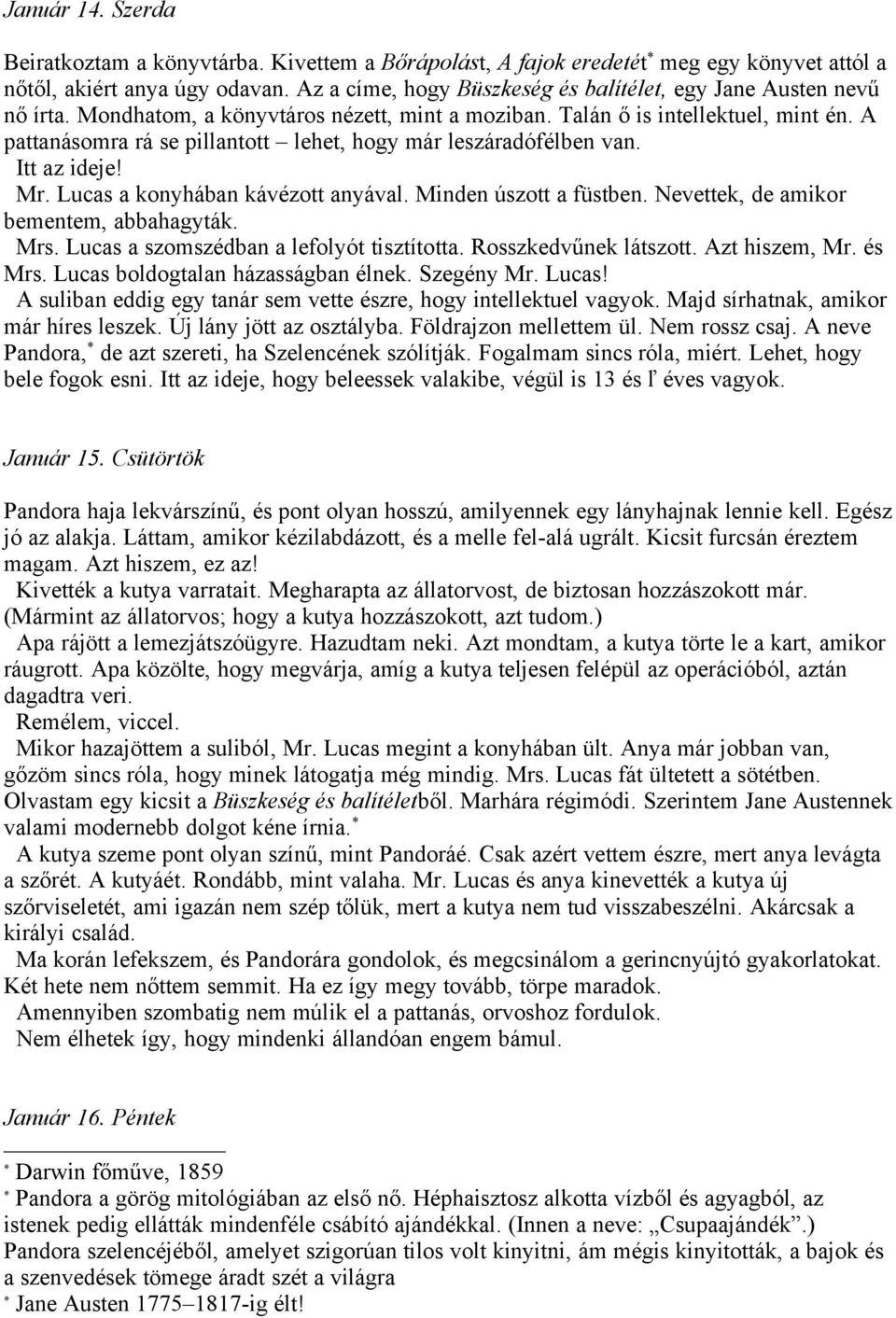 Január 14. Szerda

Beiratkoztam a könyvtárba. Kivettem a Bőrápolást, A fajok eredetét* meg egy könyvet attól a nőtől, akiért anya úgy odavan. Az a címe, hogy Büszkeség és balítélet, egy Jane Austen nevű nő írta. Mondhatom, a könyvtáros nézett, mint a moziban. Talán ő is intellektuel, mint én. A pattanásomra rá se pillantott – lehet, hogy már leszáradófélben van.

Itt az ideje!

Mr. Lucas a konyhában kávézott anyával. Minden úszott a füstben. Nevettek, de amikor bementem, abbahagyták.

Mrs. Lucas a szomszédban a lefolyót tisztította. Rosszkedvűnek látszott. Azt hiszem, Mr. és Mrs. Lucas boldogtalan házasságban élnek. Szegény Mr. Lucas!

A suliban eddig egy tanár sem vette észre, hogy intellektuel vagyok. Majd sírhatnak, amikor már híres leszek. Új lány jött az osztályba. Földrajzon mellettem ül. Nem rossz csaj. A neve Pandora,* de azt szereti, ha Szelencének szólítják. Fogalmam sincs róla, miért. Lehet, hogy bele fogok esni. Itt az ideje, hogy beleessek valakibe, végül is 13 és ľ éves vagyok.

Január 15. Csütörtök

Pandora haja lekvárszínű, és pont olyan hosszú, amilyennek egy lányhajnak lennie kell. Egész jó az alakja. Láttam, amikor kézilabdázott, és a melle fel-alá ugrált. Kicsit furcsán éreztem magam. Azt hiszem, ez az!

Kivették a kutya varratait. Megharapta az állatorvost, de biztosan hozzászokott már. (Mármint az állatorvos; hogy a kutya hozzászokott, azt tudom.)

Apa rájött a lemezjátszóügyre. Hazudtam neki. Azt mondtam, a kutya törte le a kart, amikor ráugrott. Apa közölte, hogy megvárja, amíg a kutya teljesen felépül az operációból, aztán dagadtra veri.

Remélem, viccel.

Mikor hazajöttem a suliból, Mr. Lucas megint a konyhában ült. Anya már jobban van, gőzöm sincs róla, hogy minek látogatja még mindig. Mrs. Lucas fát ültetett a sötétben. Olvastam egy kicsit a Büszkeség és balítéletből. Marhára régimódi. Szerintem Jane Austennek valami modernebb dolgot kéne írnia.*

A kutya szeme pont olyan színű, mint Pandoráé. Csak azért vettem észre, mert anya levágta a szőrét. A kutyáét. Rondább, mint valaha. Mr. Lucas és anya kinevették a kutya új szőrviseletét, ami igazán nem szép tőlük, mert a kutya nem tud visszabeszélni. Akárcsak a királyi család.

Ma korán lefekszem, és Pandorára gondolok, és megcsinálom a gerincnyújtó gyakorlatokat. Két hete nem nőttem semmit. Ha ez így megy tovább, törpe maradok.

Amennyiben szombatig nem múlik el a pattanás, orvoshoz fordulok.

Nem élhetek így, hogy mindenki állandóan engem bámul.

Január 16. Péntek

* Darwin főműve, 1859
* Pandora a görög mitológiában az első nő. Héphaisztosz alkotta vízből és agyagból, az istenek pedig ellátták mindenféle csábító ajándékkal. (Innen a neve: „Csupaajándék”.) Pandora szelencéjéből, amelyet szigorúan tilos volt kinyitni, ám mégis kinyitották, a bajok és a szenvedések tömege áradt szét a világra
* Jane Austen 1775–1817-ig élt!